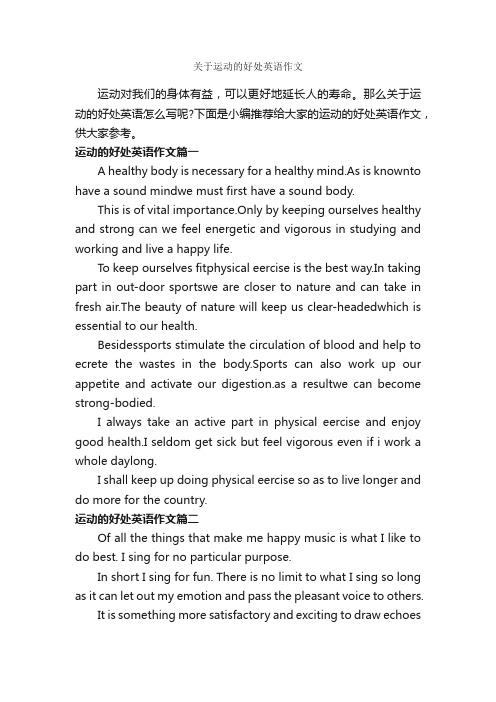 关于运动的好处英语作文

运动对我们的身体有益，可以更好地延长人的寿命。那么关于运动的好处英语怎么写呢?下面是小编推荐给大家的运动的好处英语作文，供大家参考。

运动的好处英语作文篇一

A healthy body is necessary for a healthy mind.As is knownto have a sound mindwe must first have a sound body.

This is of vital importance.Only by keeping ourselves healthy and strong can we feel energetic and vigorous in studying and working and live a happy life.

To keep ourselves fitphysical eercise is the best way.In taking part in out-door sportswe are closer to nature and can take in fresh air.The beauty of nature will keep us clear-headedwhich is essential to our health.

Besidessports stimulate the circulation of blood and help to ecrete the wastes in the body.Sports can also work up our appetite and activate our digestion.as a resultwe can become strong-bodied.

I always take an active part in physical eercise and enjoy good health.I seldom get sick but feel vigorous even if i work a whole daylong.

I shall keep up doing physical eercise so as to live longer and do more for the country.

运动的好处英语作文篇二

Of all the things that make me happy music is what I like to do best. I sing for no particular purpose.

In short I sing for fun. There is no limit to what I sing so long as it can let out my emotion and pass the pleasant voice to others.

It is something more satisfactory and exciting to draw echoes